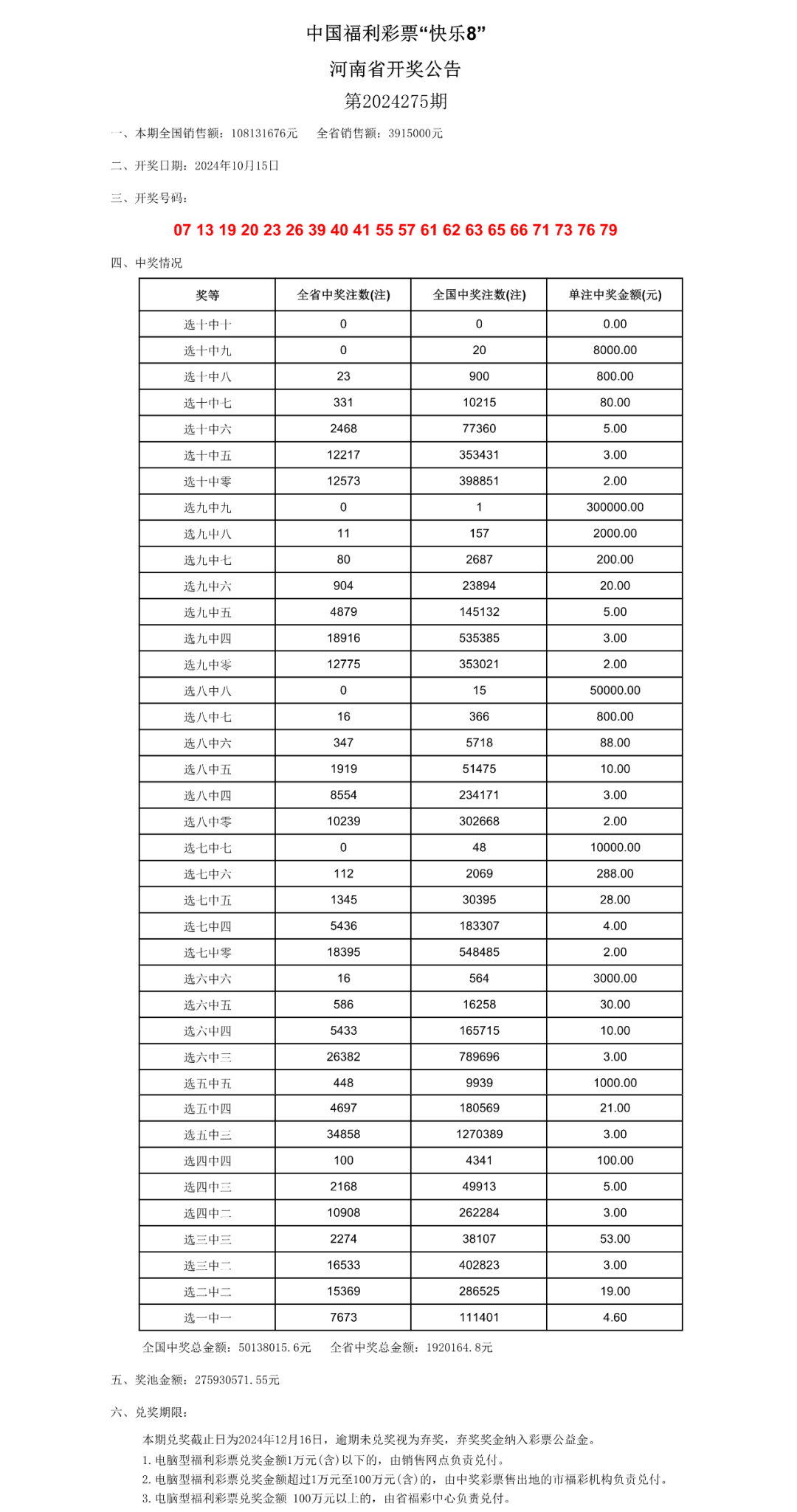 中国福利彩票“快乐8”

河南省开奖公告

第2024275期

一、本期全国销售额：108131676元　　全省销售额：3915000元

二、开奖日期：2024年10月15日

三、开奖号码：

07 13 19 20 23 26 39 40 41 55 57 61 62 63 65 66 71 73 76 79

四、中奖情况

| 奖等 | 全省中奖注数(注) | 全国中奖注数(注) | 单注中奖金额(元) |
|---|---|---|---|
| 选十中十 | 0 | 0 | 0.00 |
| 选十中九 | 0 | 20 | 8000.00 |
| 选十中八 | 23 | 900 | 800.00 |
| 选十中七 | 331 | 10215 | 80.00 |
| 选十中六 | 2468 | 77360 | 5.00 |
| 选十中五 | 12217 | 353431 | 3.00 |
| 选十中零 | 12573 | 398851 | 2.00 |
| 选九中九 | 0 | 1 | 300000.00 |
| 选九中八 | 11 | 157 | 2000.00 |
| 选九中七 | 80 | 2687 | 200.00 |
| 选九中六 | 904 | 23894 | 20.00 |
| 选九中五 | 4879 | 145132 | 5.00 |
| 选九中四 | 18916 | 535385 | 3.00 |
| 选九中零 | 12775 | 353021 | 2.00 |
| 选八中八 | 0 | 15 | 50000.00 |
| 选八中七 | 16 | 366 | 800.00 |
| 选八中六 | 347 | 5718 | 88.00 |
| 选八中五 | 1919 | 51475 | 10.00 |
| 选八中四 | 8554 | 234171 | 3.00 |
| 选八中零 | 10239 | 302668 | 2.00 |
| 选七中七 | 0 | 48 | 10000.00 |
| 选七中六 | 112 | 2069 | 288.00 |
| 选七中五 | 1345 | 30395 | 28.00 |
| 选七中四 | 5436 | 183307 | 4.00 |
| 选七中零 | 18395 | 548485 | 2.00 |
| 选六中六 | 16 | 564 | 3000.00 |
| 选六中五 | 586 | 16258 | 30.00 |
| 选六中四 | 5433 | 165715 | 10.00 |
| 选六中三 | 26382 | 789696 | 3.00 |
| 选五中五 | 448 | 9939 | 1000.00 |
| 选五中四 | 4697 | 180569 | 21.00 |
| 选五中三 | 34858 | 1270389 | 3.00 |
| 选四中四 | 100 | 4341 | 100.00 |
| 选四中三 | 2168 | 49913 | 5.00 |
| 选四中二 | 10908 | 262284 | 3.00 |
| 选三中三 | 2274 | 38107 | 53.00 |
| 选三中二 | 16533 | 402823 | 3.00 |
| 选二中二 | 15369 | 286525 | 19.00 |
| 选一中一 | 7673 | 111401 | 4.60 |

全国中奖总金额：50138015.6元　　全省中奖总金额：1920164.8元

五、奖池金额：275930571.55元

六、兑奖期限：

本期兑奖截止日为2024年12月16日，逾期未兑奖视为弃奖，弃奖奖金纳入彩票公益金。
1. 电脑型福利彩票兑奖金额1万元(含)以下的，由销售网点负责兑付。
2. 电脑型福利彩票兑奖金额超过1万元至100万元(含)的，由中奖彩票售出地的市福彩机构负责兑付。
3. 电脑型福利彩票兑奖金额 100万元以上的，由省福彩中心负责兑付。